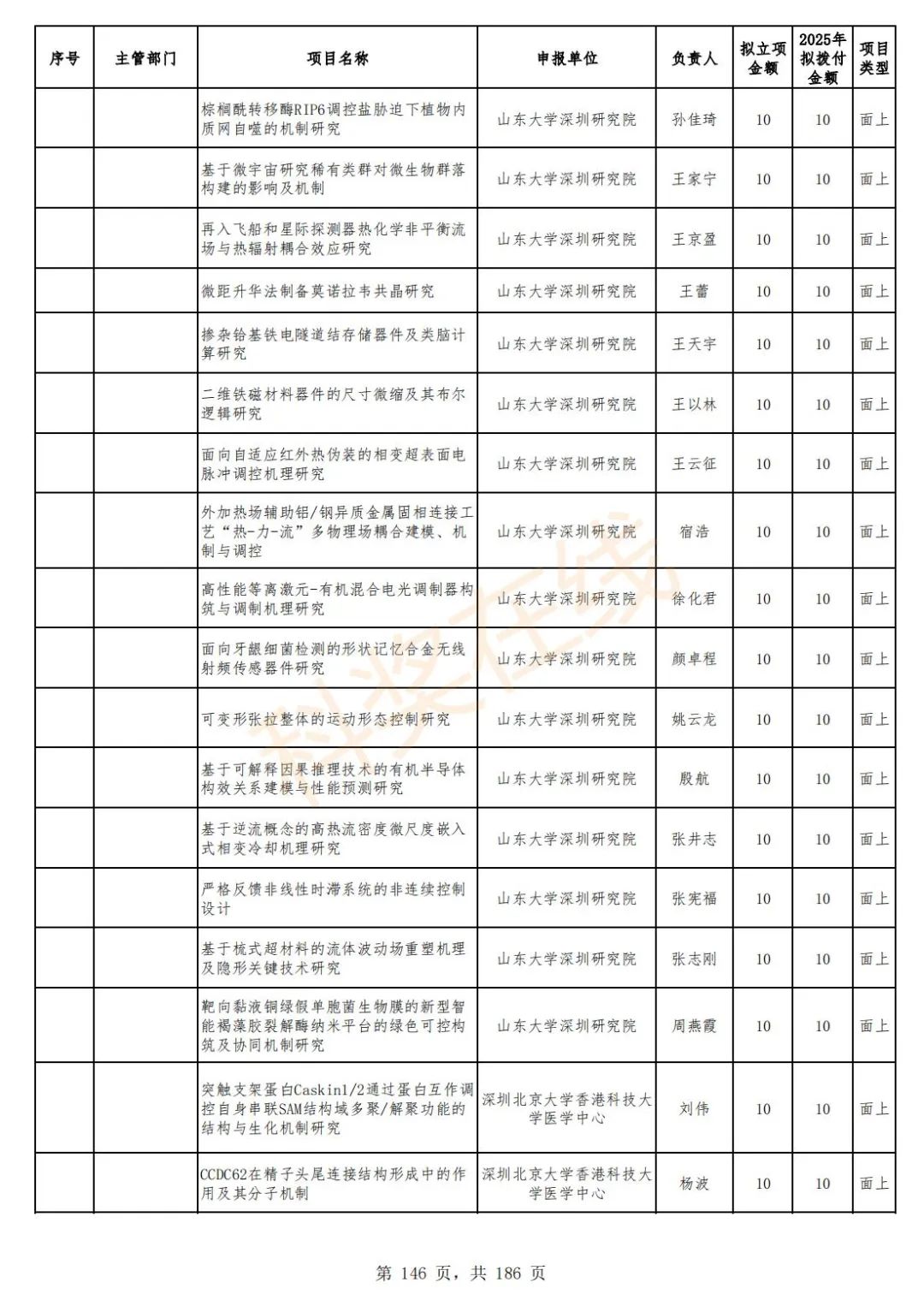 | 序号 | 主管部门 | 项目名称 | 申报单位 | 负责人 | 拟立项金额 | 2025年拟拨付金额 | 项目类型 |
|---|---|---|---|---|---|---|---|
| | | 棕榈酰转移酶RIP6调控盐胁迫下植物内质网自噬的机制研究 | 山东大学深圳研究院 | 孙佳琦 | 10 | 10 | 面上 |
| | | 基于微宇宙研究稀有类群对微生物群落构建的影响及机制 | 山东大学深圳研究院 | 王家宁 | 10 | 10 | 面上 |
| | | 再入飞船和星际探测器热化学非平衡流场与热辐射耦合效应研究 | 山东大学深圳研究院 | 王京盈 | 10 | 10 | 面上 |
| | | 微距升华法制备莫诺拉韦共晶研究 | 山东大学深圳研究院 | 王蕾 | 10 | 10 | 面上 |
| | | 掺杂铪基铁电隧道结存储器件及类脑计算研究 | 山东大学深圳研究院 | 王天宇 | 10 | 10 | 面上 |
| | | 二维铁磁材料器件的尺寸微缩及其布尔逻辑研究 | 山东大学深圳研究院 | 王以林 | 10 | 10 | 面上 |
| | | 面向自适应红外热伪装的相变超表面电脉冲调控机理研究 | 山东大学深圳研究院 | 王云征 | 10 | 10 | 面上 |
| | | 外加热场辅助铝/钢异质金属固相连接工艺“热-力-流”多物理场耦合建模、机制与调控 | 山东大学深圳研究院 | 宿浩 | 10 | 10 | 面上 |
| | | 高性能等离激元-有机混合电光调制器构筑与调制机理研究 | 山东大学深圳研究院 | 徐化君 | 10 | 10 | 面上 |
| | | 面向牙龈细菌检测的形状记忆合金无线射频传感器件研究 | 山东大学深圳研究院 | 颜卓程 | 10 | 10 | 面上 |
| | | 可变形张拉整体的运动形态控制研究 | 山东大学深圳研究院 | 姚云龙 | 10 | 10 | 面上 |
| | | 基于可解释因果推理技术的有机半导体构效关系建模与性能预测研究 | 山东大学深圳研究院 | 殷航 | 10 | 10 | 面上 |
| | | 基于逆流概念的高热流密度微尺度嵌入式相变冷却机理研究 | 山东大学深圳研究院 | 张井志 | 10 | 10 | 面上 |
| | | 严格反馈非线性时滞系统的非连续控制设计 | 山东大学深圳研究院 | 张宪福 | 10 | 10 | 面上 |
| | | 基于梳式超材料的流体波动场重塑机理及隐形关键技术研究 | 山东大学深圳研究院 | 张志刚 | 10 | 10 | 面上 |
| | | 靶向黏液铜绿假单胞菌生物膜的新型智能褐藻胶裂解酶纳米平台的绿色可控构筑及协同机制研究 | 山东大学深圳研究院 | 周燕霞 | 10 | 10 | 面上 |
| | | 突触支架蛋白Caskin1/2通过蛋白互作调控自身串联SAM结构域多聚/解聚功能的结构与生化机制研究 | 深圳北京大学香港科技大学医学中心 | 刘伟 | 10 | 10 | 面上 |
| | | CCDC62在精子头尾连接结构形成中的作用及其分子机制 | 深圳北京大学香港科技大学医学中心 | 杨波 | 10 | 10 | 面上 |

科奖在线

第 146 页，共 186 页